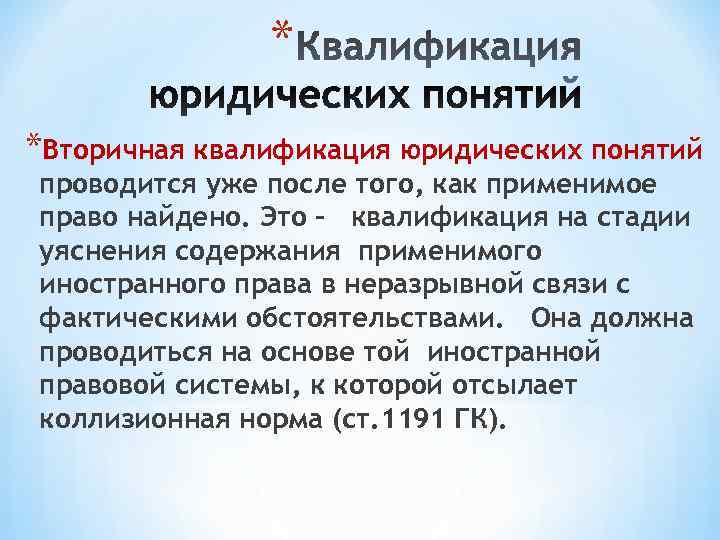 *Квалификация юридических понятий

*Вторичная квалификация юридических понятий проводится уже после того, как применимое право найдено. Это – квалификация на стадии уяснения содержания применимого иностранного права в неразрывной связи с фактическими обстоятельствами. Она должна проводиться на основе той иностранной правовой системы, к которой отсылает коллизионная норма (ст.1191 ГК).